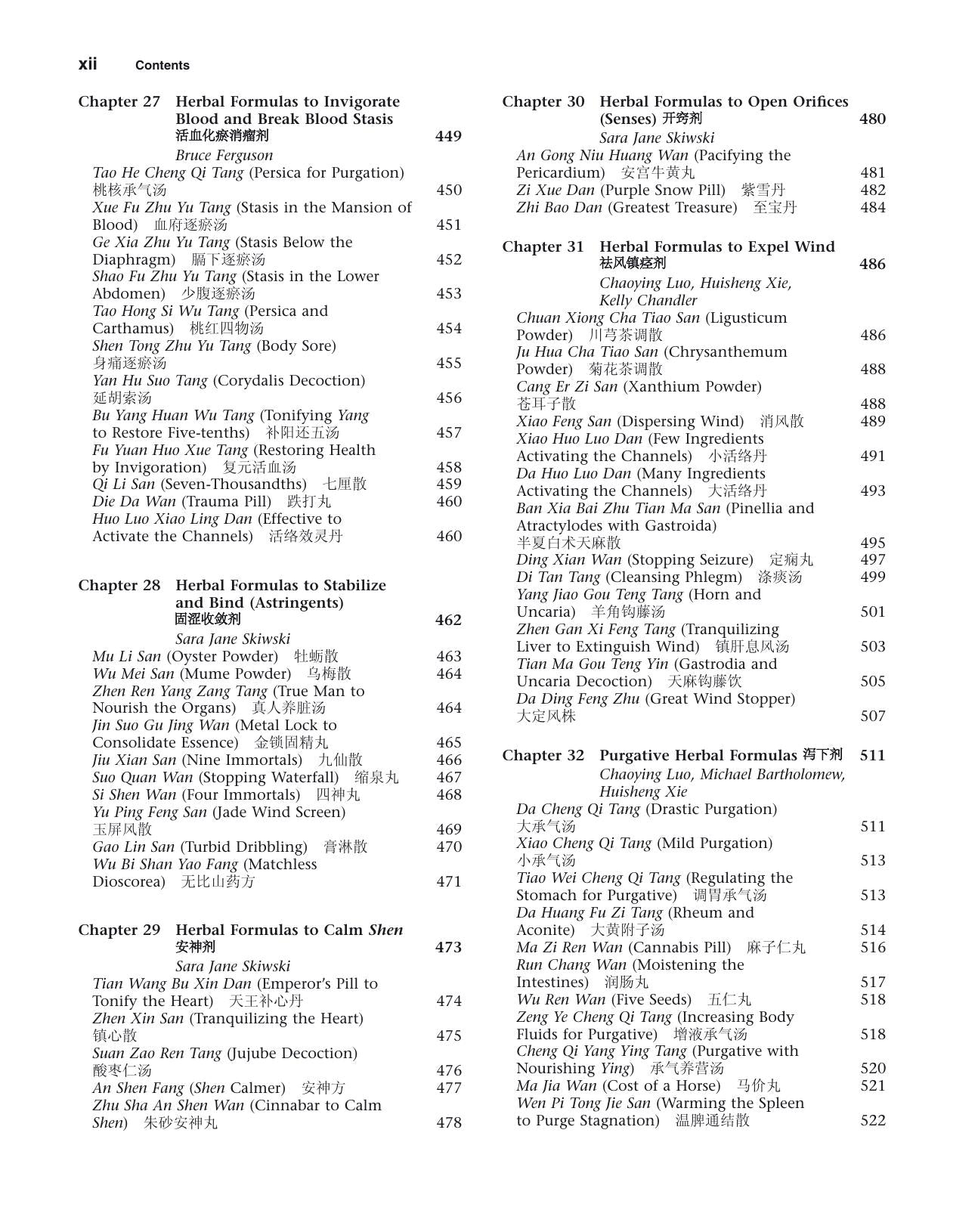 xii Contents

Chapter 27 Herbal Formulas to Invigorate Blood and Break Blood Stasis 活血化瘀消瘤剂 449
Bruce Ferguson
Tao He Cheng Qi Tang (Persica for Purgation) 桃核承气汤 450
Xue Fu Zhu Yu Tang (Stasis in the Mansion of Blood) 血府逐瘀汤 451
Ge Xia Zhu Yu Tang (Stasis Below the Diaphragm) 膈下逐瘀汤 452
Shao Fu Zhu Yu Tang (Stasis in the Lower Abdomen) 少腹逐瘀汤 453
Tao Hong Si Wu Tang (Persica and Carthamus) 桃红四物汤 454
Shen Tong Zhu Yu Tang (Body Sore) 身痛逐瘀汤 455
Yan Hu Suo Tang (Corydalis Decoction) 延胡索汤 456
Bu Yang Huan Wu Tang (Tonifying Yang to Restore Five-tenths) 补阳还五汤 457
Fu Yuan Huo Xue Tang (Restoring Health by Invigoration) 复元活血汤 458
Qi Li San (Seven-Thousandths) 七厘散 459
Die Da Wan (Trauma Pill) 跌打丸 460
Huo Luo Xiao Ling Dan (Effective to Activate the Channels) 活络效灵丹 460

Chapter 28 Herbal Formulas to Stabilize and Bind (Astringents) 固涩收敛剂 462
Sara Jane Skiwski
Mu Li San (Oyster Powder) 牡蛎散 463
Wu Mei San (Mume Powder) 乌梅散 464
Zhen Ren Yang Zang Tang (True Man to Nourish the Organs) 真人养脏汤 464
Jin Suo Gu Jing Wan (Metal Lock to Consolidate Essence) 金锁固精丸 465
Jiu Xian San (Nine Immortals) 九仙散 466
Suo Quan Wan (Stopping Waterfall) 缩泉丸 467
Si Shen Wan (Four Immortals) 四神丸 468
Yu Ping Feng San (Jade Wind Screen) 玉屏风散 469
Gao Lin San (Turbid Dribbling) 膏淋散 470
Wu Bi Shan Yao Fang (Matchless Dioscorea) 无比山药方 471

Chapter 29 Herbal Formulas to Calm Shen 安神剂 473
Sara Jane Skiwski
Tian Wang Bu Xin Dan (Emperor's Pill to Tonify the Heart) 天王补心丹 474
Zhen Xin San (Tranquilizing the Heart) 镇心散 475
Suan Zao Ren Tang (Jujube Decoction) 酸枣仁汤 476
An Shen Fang (Shen Calmer) 安神方 477
Zhu Sha An Shen Wan (Cinnabar to Calm Shen) 朱砂安神丸 478

Chapter 30 Herbal Formulas to Open Orifices (Senses) 开窍剂 480
Sara Jane Skiwski
An Gong Niu Huang Wan (Pacifying the Pericardium) 安宫牛黄丸 481
Zi Xue Dan (Purple Snow Pill) 紫雪丹 482
Zhi Bao Dan (Greatest Treasure) 至宝丹 484

Chapter 31 Herbal Formulas to Expel Wind 祛风镇痉剂 486
Chaoying Luo, Huisheng Xie, Kelly Chandler
Chuan Xiong Cha Tiao San (Ligusticum Powder) 川芎茶调散 486
Ju Hua Cha Tiao San (Chrysanthemum Powder) 菊花茶调散 488
Cang Er Zi San (Xanthium Powder) 苍耳子散 488
Xiao Feng San (Dispersing Wind) 消风散 489
Xiao Huo Luo Dan (Few Ingredients Activating the Channels) 小活络丹 491
Da Huo Luo Dan (Many Ingredients Activating the Channels) 大活络丹 493
Ban Xia Bai Zhu Tian Ma San (Pinellia and Atractylodes with Gastroida) 半夏白术天麻散 495
Ding Xian Wan (Stopping Seizure) 定痫丸 497
Di Tan Tang (Cleansing Phlegm) 涤痰汤 499
Yang Jiao Gou Teng Tang (Horn and Uncaria) 羊角钩藤汤 501
Zhen Gan Xi Feng Tang (Tranquilizing Liver to Extinguish Wind) 镇肝息风汤 503
Tian Ma Gou Teng Yin (Gastrodia and Uncaria Decoction) 天麻钩藤饮 505
Da Ding Feng Zhu (Great Wind Stopper) 大定风株 507

Chapter 32 Purgative Herbal Formulas 泻下剂 511
Chaoying Luo, Michael Bartholomew, Huisheng Xie
Da Cheng Qi Tang (Drastic Purgation) 大承气汤 511
Xiao Cheng Qi Tang (Mild Purgation) 小承气汤 513
Tiao Wei Cheng Qi Tang (Regulating the Stomach for Purgative) 调胃承气汤 513
Da Huang Fu Zi Tang (Rheum and Aconite) 大黄附子汤 514
Ma Zi Ren Wan (Cannabis Pill) 麻子仁丸 516
Run Chang Wan (Moistening the Intestines) 润肠丸 517
Wu Ren Wan (Five Seeds) 五仁丸 518
Zeng Ye Cheng Qi Tang (Increasing Body Fluids for Purgative) 增液承气汤 518
Cheng Qi Yang Ying Tang (Purgative with Nourishing Ying) 承气养营汤 520
Ma Jia Wan (Cost of a Horse) 马价丸 521
Wen Pi Tong Jie San (Warming the Spleen to Purge Stagnation) 温脾通结散 522